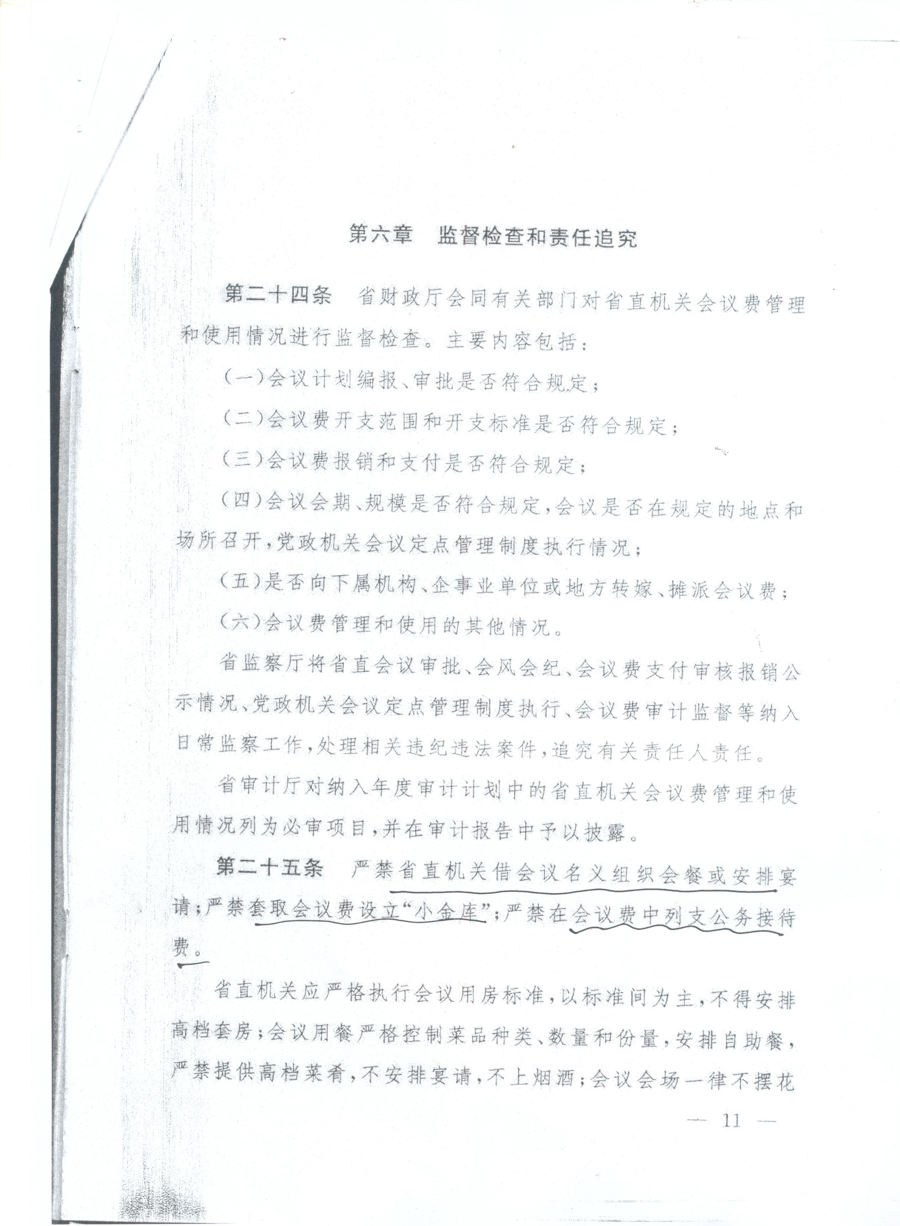 第六章 监督检查和责任追究

第二十四条 省财政厅会同有关部门对省直机关会议费管理和使用情况进行监督检查。主要内容包括：

(一)会议计划编报、审批是否符合规定；

(二)会议费开支范围和开支标准是否符合规定；

(三)会议费报销和支付是否符合规定；

(四)会议会期、规模是否符合规定，会议是否在规定的地点和场所召开，党政机关会议定点管理制度执行情况；

(五)是否向下属机构、企事业单位或地方转嫁、摊派会议费；

(六)会议费管理和使用的其他情况。

省监察厅将省直会议审批、会风会纪、会议费支付审核报销公示情况、党政机关会议定点管理制度执行、会议费审计监督等纳入日常监察工作，处理相关违纪违法案件，追究有关责任人责任。

省审计厅对纳入年度审计计划中的省直机关会议费管理和使用情况列为必审项目，并在审计报告中予以披露。

第二十五条 严禁省直机关借会议名义组织会餐或安排宴请；严禁套取会议费设立“小金库”；严禁在会议费中列支公务接待费。

省直机关应严格执行会议用房标准，以标准间为主，不得安排高档套房；会议用餐严格控制菜品种类、数量和份量，安排自助餐，严禁提供高档菜肴，不安排宴请，不上烟酒；会议会场一律不摆花

— 11 —